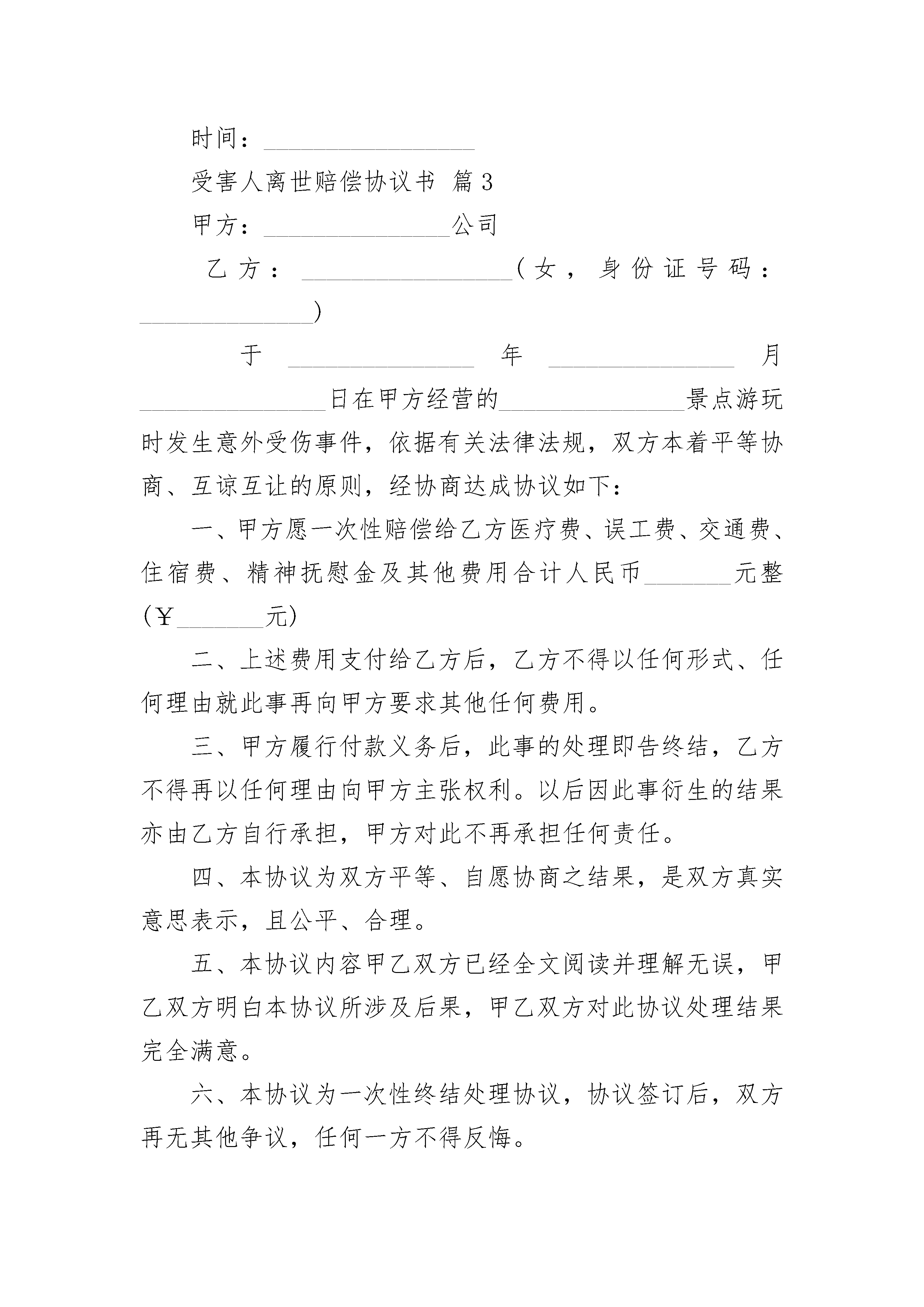 时间：________________

受害人离世赔偿协议书 篇3

甲方：______________公司

乙方：________________(女，身份证号码：______________)

于______________年______________月______________日在甲方经营的______________景点游玩时发生意外受伤事件，依据有关法律法规，双方本着平等协商、互谅互让的原则，经协商达成协议如下：

一、甲方愿一次性赔偿给乙方医疗费、误工费、交通费、住宿费、精神抚慰金及其他费用合计人民币_______元整(￥_______元)

二、上述费用支付给乙方后，乙方不得以任何形式、任何理由就此事再向甲方要求其他任何费用。

三、甲方履行付款义务后，此事的处理即告终结，乙方不得再以任何理由向甲方主张权利。以后因此事衍生的结果亦由乙方自行承担，甲方对此不再承担任何责任。

四、本协议为双方平等、自愿协商之结果，是双方真实意思表示，且公平、合理。

五、本协议内容甲乙双方已经全文阅读并理解无误，甲乙双方明白本协议所涉及后果，甲乙双方对此协议处理结果完全满意。

六、本协议为一次性终结处理协议，协议签订后，双方再无其他争议，任何一方不得反悔。